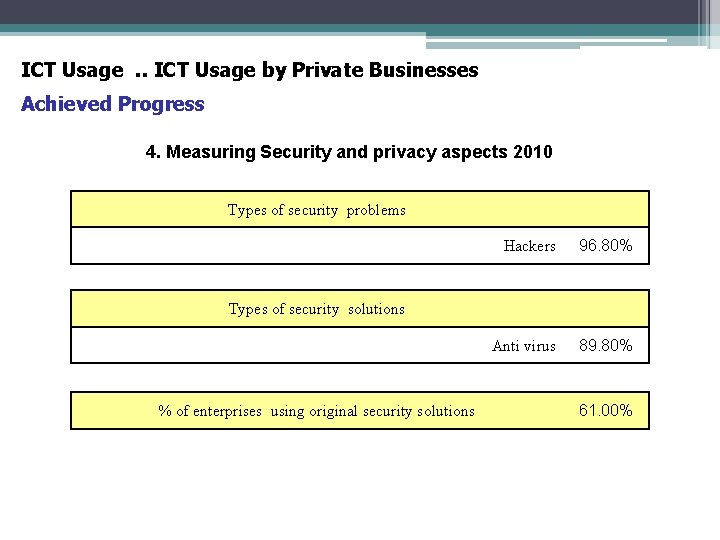 ICT Usage .. ICT Usage by Private Businesses

Achieved Progress

4. Measuring Security and privacy aspects 2010

| Types of security problems | |
|---|---|
| Hackers | 96.80% |

| Types of security solutions | |
|---|---|
| Anti virus | 89.80% |

| % of enterprises using original security solutions | 61.00% |
|---|---|